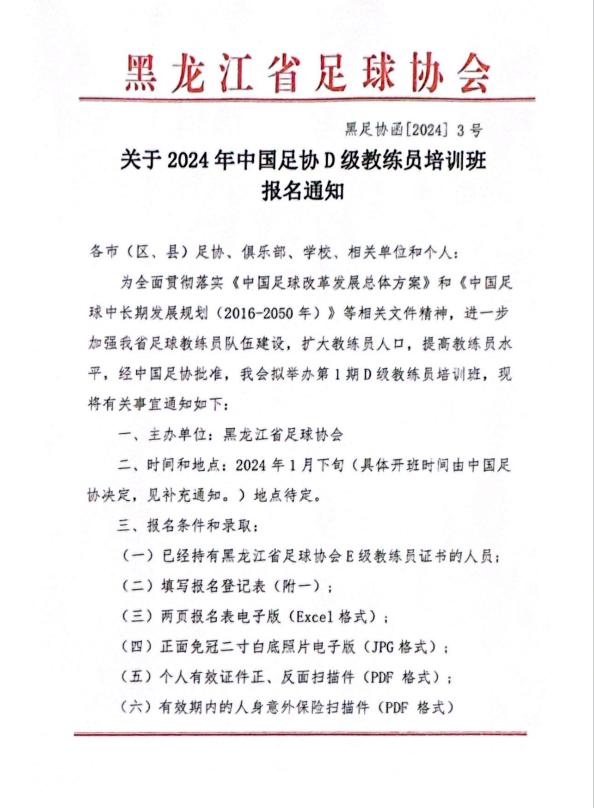 黑龙江省足球协会

黑足协函[2024] 3号

关于2024年中国足协D级教练员培训班
报名通知

各市（区、县）足协、俱乐部、学校、相关单位和个人：

为全面贯彻落实《中国足球改革发展总体方案》和《中国足球中长期发展规划（2016-2050年）》等相关文件精神，进一步加强我省足球教练员队伍建设，扩大教练员人口，提高教练员水平，经中国足协批准，我会拟举办第1期D级教练员培训班，现将有关事宜通知如下：

一、主办单位：黑龙江省足球协会

二、时间和地点：2024年1月下旬（具体开班时间由中国足协决定，见补充通知。）地点待定。

三、报名条件和录取：

（一）已经持有黑龙江省足球协会E级教练员证书的人员；

（二）填写报名登记表（附一）；

（三）两页报名表电子版（Excel格式）；

（四）正面免冠二寸白底照片电子版（JPG格式）；

（五）个人有效证件正、反面扫描件（PDF 格式）；

（六）有效期内的人身意外保险扫描件（PDF 格式）